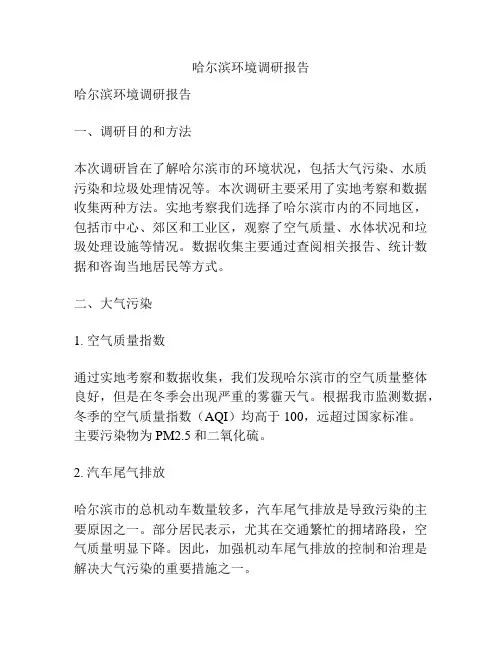 哈尔滨环境调研报告

哈尔滨环境调研报告

一、调研目的和方法

本次调研旨在了解哈尔滨市的环境状况，包括大气污染、水质污染和垃圾处理情况等。本次调研主要采用了实地考察和数据收集两种方法。实地考察我们选择了哈尔滨市内的不同地区，包括市中心、郊区和工业区，观察了空气质量、水体状况和垃圾处理设施等情况。数据收集主要通过查阅相关报告、统计数据和咨询当地居民等方式。

二、大气污染

1. 空气质量指数

通过实地考察和数据收集，我们发现哈尔滨市的空气质量整体良好，但是在冬季会出现严重的雾霾天气。根据我市监测数据，冬季的空气质量指数（AQI）均高于 100，远超过国家标准。主要污染物为 PM2.5 和二氧化硫。

2. 汽车尾气排放

哈尔滨市的总机动车数量较多，汽车尾气排放是导致污染的主要原因之一。部分居民表示，尤其在交通繁忙的拥堵路段，空气质量明显下降。因此，加强机动车尾气排放的控制和治理是解决大气污染的重要措施之一。